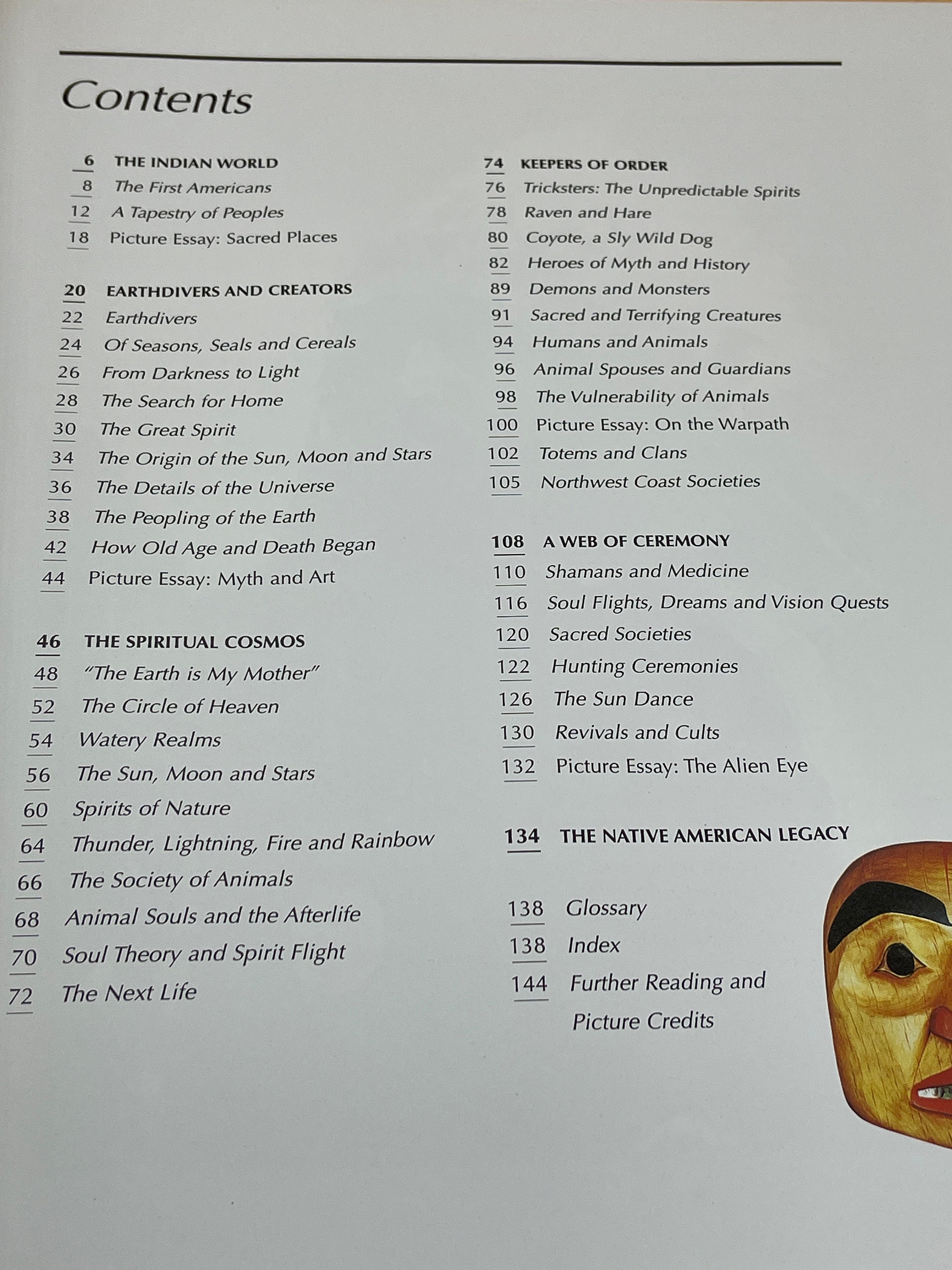 Contents

6 THE INDIAN WORLD
8 The First Americans
12 A Tapestry of Peoples
18 Picture Essay: Sacred Places

20 EARTHDIVERS AND CREATORS
22 Earthdivers
24 Of Seasons, Seals and Cereals
26 From Darkness to Light
28 The Search for Home
30 The Great Spirit
34 The Origin of the Sun, Moon and Stars
36 The Details of the Universe
38 The Peopling of the Earth
42 How Old Age and Death Began
44 Picture Essay: Myth and Art

46 THE SPIRITUAL COSMOS
48 "The Earth is My Mother"
52 The Circle of Heaven
54 Watery Realms
56 The Sun, Moon and Stars
60 Spirits of Nature
64 Thunder, Lightning, Fire and Rainbow
66 The Society of Animals
68 Animal Souls and the Afterlife
70 Soul Theory and Spirit Flight
72 The Next Life

74 KEEPERS OF ORDER
76 Tricksters: The Unpredictable Spirits
78 Raven and Hare
80 Coyote, a Sly Wild Dog
82 Heroes of Myth and History
89 Demons and Monsters
91 Sacred and Terrifying Creatures
94 Humans and Animals
96 Animal Spouses and Guardians
98 The Vulnerability of Animals
100 Picture Essay: On the Warpath
102 Totems and Clans
105 Northwest Coast Societies

108 A WEB OF CEREMONY
110 Shamans and Medicine
116 Soul Flights, Dreams and Vision Quests
120 Sacred Societies
122 Hunting Ceremonies
126 The Sun Dance
130 Revivals and Cults
132 Picture Essay: The Alien Eye

134 THE NATIVE AMERICAN LEGACY

138 Glossary
138 Index
144 Further Reading and Picture Credits